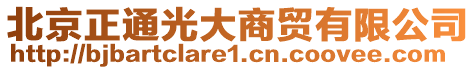 北京正通光大商贸有限公司
http://bjbartclare1.cn.coovee.com